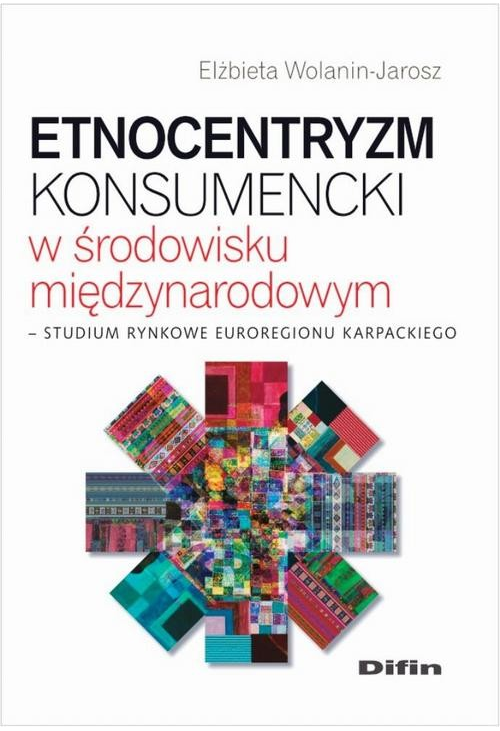 Elżbieta Wolanin-Jarosz

ETNOCENTRYZM
KONSUMENCKI
w środowisku
międzynarodowym
– STUDIUM RYNKOWE EUROREGIONU KARPACKIEGO

Difin